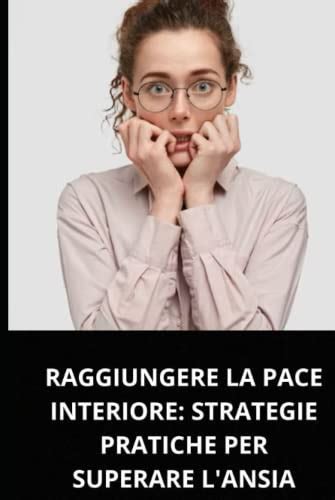 RAGGIUNGERE LA PACE INTERIORE: STRATEGIE PRATICHE PER SUPERARE L'ANSIA